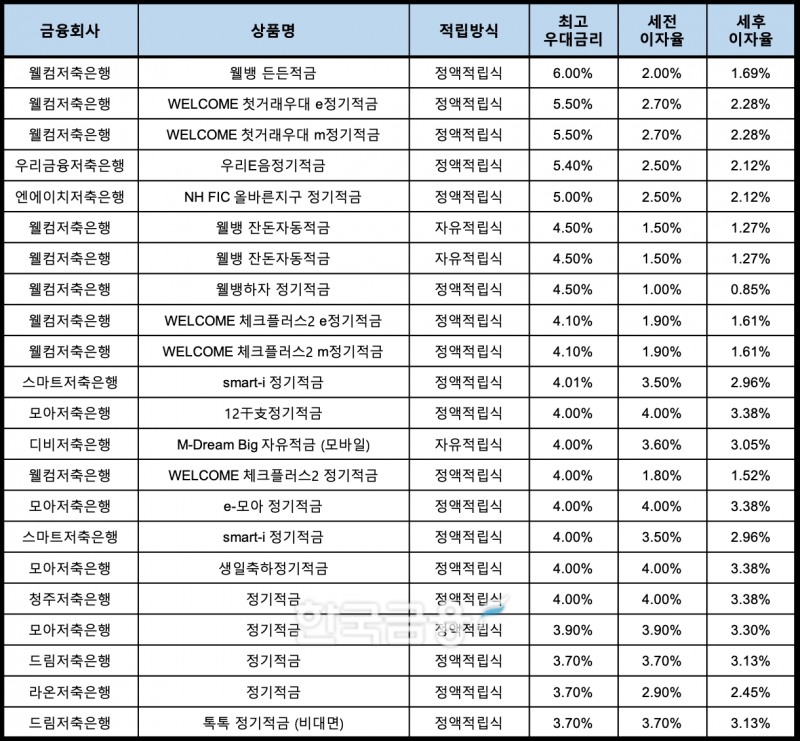 | 금융회사 | 상품명 | 적립방식 | 최고 우대금리 | 세전 이자율 | 세후 이자율 |
|---|---|---|---|---|---|
| 웰컴저축은행 | 웰뱅 든든적금 | 정액적립식 | 6.00% | 2.00% | 1.69% |
| 웰컴저축은행 | WELCOME 첫거래우대 e정기적금 | 정액적립식 | 5.50% | 2.70% | 2.28% |
| 웰컴저축은행 | WELCOME 첫거래우대 m정기적금 | 정액적립식 | 5.50% | 2.70% | 2.28% |
| 우리금융저축은행 | 우리E음정기적금 | 정액적립식 | 5.40% | 2.50% | 2.12% |
| 엔에이치저축은행 | NH FIC 올바른지구 정기적금 | 정액적립식 | 5.00% | 2.50% | 2.12% |
| 웰컴저축은행 | 웰뱅 잔돈자동적금 | 자유적립식 | 4.50% | 1.50% | 1.27% |
| 웰컴저축은행 | 웰뱅 잔돈자동적금 | 자유적립식 | 4.50% | 1.50% | 1.27% |
| 웰컴저축은행 | 웰뱅하자 정기적금 | 정액적립식 | 4.50% | 1.00% | 0.85% |
| 웰컴저축은행 | WELCOME 체크플러스2 e정기적금 | 정액적립식 | 4.10% | 1.90% | 1.61% |
| 웰컴저축은행 | WELCOME 체크플러스2 m정기적금 | 정액적립식 | 4.10% | 1.90% | 1.61% |
| 스마트저축은행 | smart-i 정기적금 | 정액적립식 | 4.01% | 3.50% | 2.96% |
| 모아저축은행 | 12干支정기적금 | 정액적립식 | 4.00% | 4.00% | 3.38% |
| 디비저축은행 | M-Dream Big 자유적금 (모바일) | 자유적립식 | 4.00% | 3.60% | 3.05% |
| 웰컴저축은행 | WELCOME 체크플러스2 정기적금 | 정액적립식 | 4.00% | 1.80% | 1.52% |
| 모아저축은행 | e-모아 정기적금 | 정액적립식 | 4.00% | 4.00% | 3.38% |
| 스마트저축은행 | smart-i 정기적금 | 정액적립식 | 4.00% | 3.50% | 2.96% |
| 모아저축은행 | 생일축하정기적금 | 정액적립식 | 4.00% | 4.00% | 3.38% |
| 청주저축은행 | 정기적금 | 정액적립식 | 4.00% | 4.00% | 3.38% |
| 모아저축은행 | 정기적금 | 정액적립식 | 3.90% | 3.90% | 3.30% |
| 드림저축은행 | 정기적금 | 정액적립식 | 3.70% | 3.70% | 3.13% |
| 라온저축은행 | 정기적금 | 정액적립식 | 3.70% | 2.90% | 2.45% |
| 드림저축은행 | 톡톡 정기적금 (비대면) | 정액적립식 | 3.70% | 3.70% | 3.13% |

한국금융